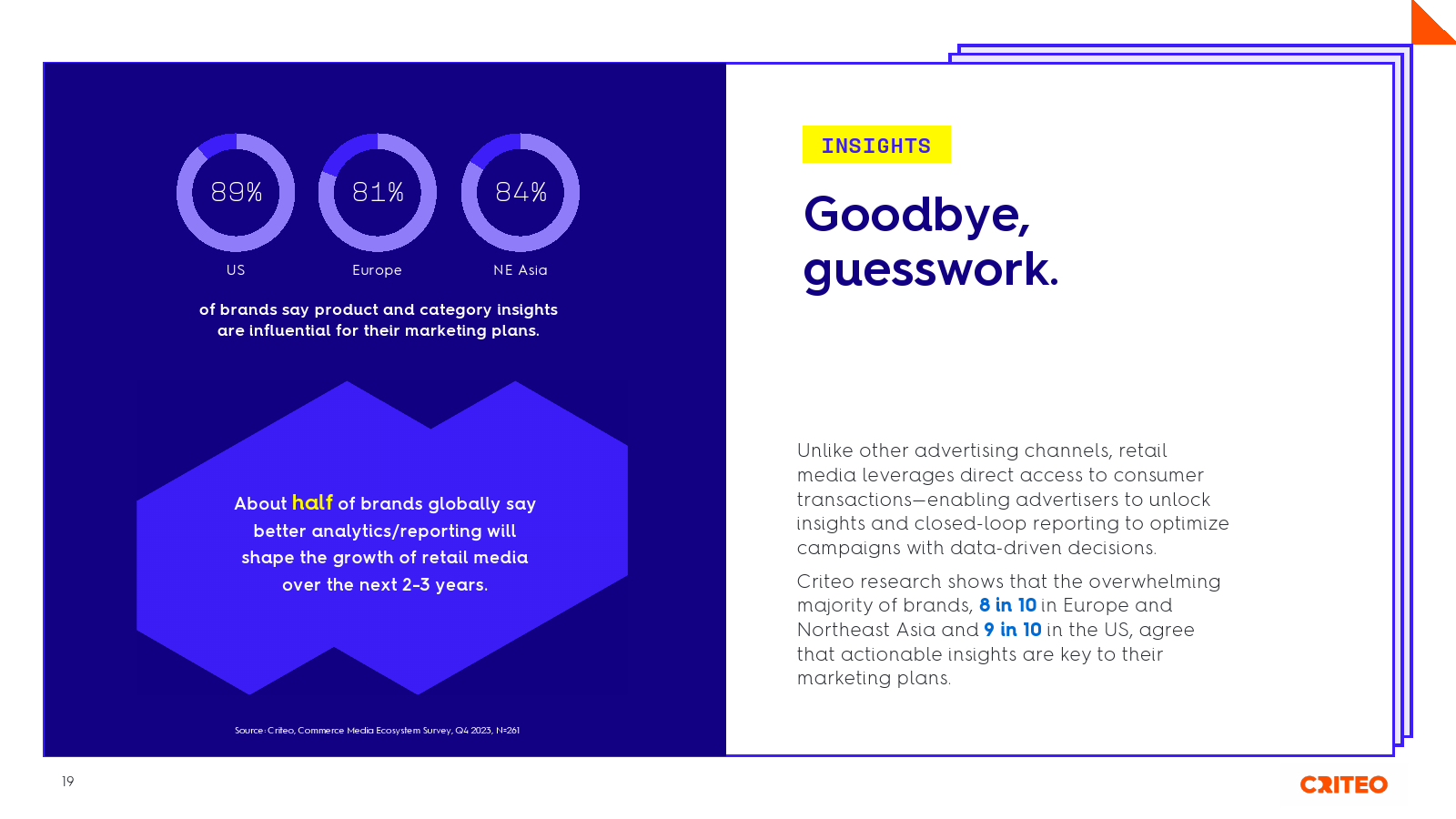 89%

US

81%

Europe

84%

NE Asia

of brands say product and category insights are influential for their marketing plans.

About half of brands globally say better analytics/reporting will shape the growth of retail media over the next 2-3 years.

Source: Criteo, Commerce Media Ecosystem Survey, Q4 2023, N=261

INSIGHTS

Goodbye, guesswork.

Unlike other advertising channels, retail media leverages direct access to consumer transactions—enabling advertisers to unlock insights and closed-loop reporting to optimize campaigns with data-driven decisions.

Criteo research shows that the overwhelming majority of brands, 8 in 10 in Europe and Northeast Asia and 9 in 10 in the US, agree that actionable insights are key to their marketing plans.

19

CRITEO